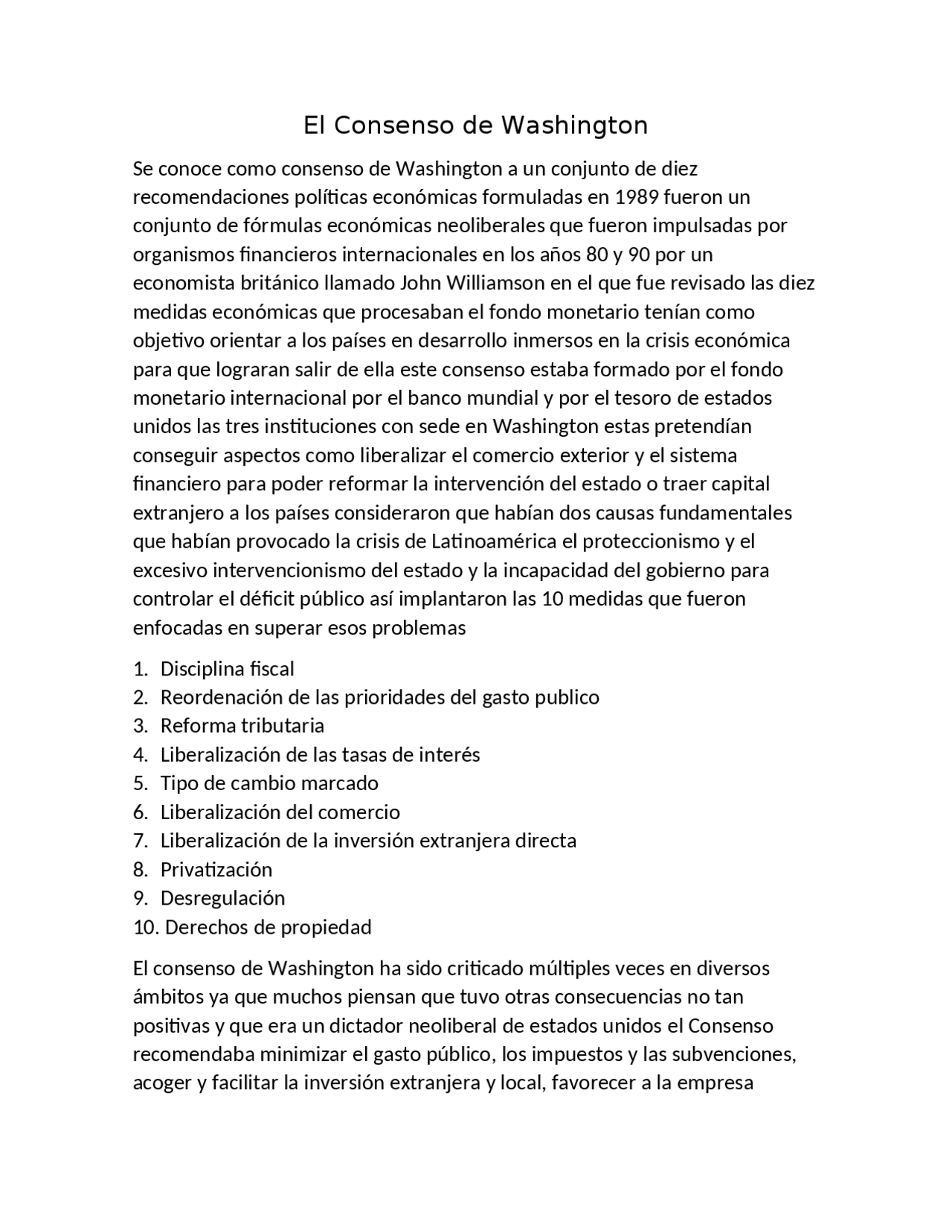 El Consenso de Washington

Se conoce como consenso de Washington a un conjunto de diez recomendaciones políticas económicas formuladas en 1989 fueron un conjunto de fórmulas económicas neoliberales que fueron impulsadas por organismos financieros internacionales en los años 80 y 90 por un economista británico llamado John Williamson en el que fue revisado las diez medidas económicas que procesaban el fondo monetario tenían como objetivo orientar a los países en desarrollo inmersos en la crisis económica para que lograran salir de ella este consenso estaba formado por el fondo monetario internacional por el banco mundial y por el tesoro de estados unidos las tres instituciones con sede en Washington estas pretendían conseguir aspectos como liberalizar el comercio exterior y el sistema financiero para poder reformar la intervención del estado o traer capital extranjero a los países consideraron que habían dos causas fundamentales que habían provocado la crisis de Latinoamérica el proteccionismo y el excesivo intervencionismo del estado y la incapacidad del gobierno para controlar el déficit público así implantaron las 10 medidas que fueron enfocadas en superar esos problemas

1. Disciplina fiscal
2. Reordenación de las prioridades del gasto publico
3. Reforma tributaria
4. Liberalización de las tasas de interés
5. Tipo de cambio marcado
6. Liberalización del comercio
7. Liberalización de la inversión extranjera directa
8. Privatización
9. Desregulación
10. Derechos de propiedad

El consenso de Washington ha sido criticado múltiples veces en diversos ámbitos ya que muchos piensan que tuvo otras consecuencias no tan positivas y que era un dictador neoliberal de estados unidos el Consenso recomendaba minimizar el gasto público, los impuestos y las subvenciones, acoger y facilitar la inversión extranjera y local, favorecer a la empresa